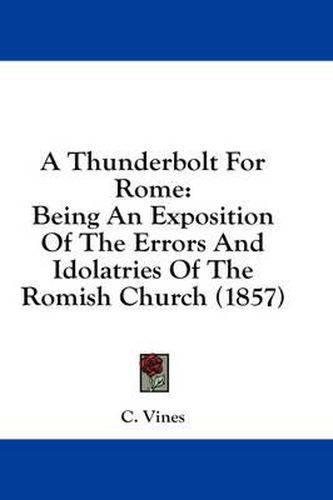 A Thunderbolt For Rome:
Being An Exposition Of The Errors And Idolatries Of The Romish Church (1857)

C. Vines